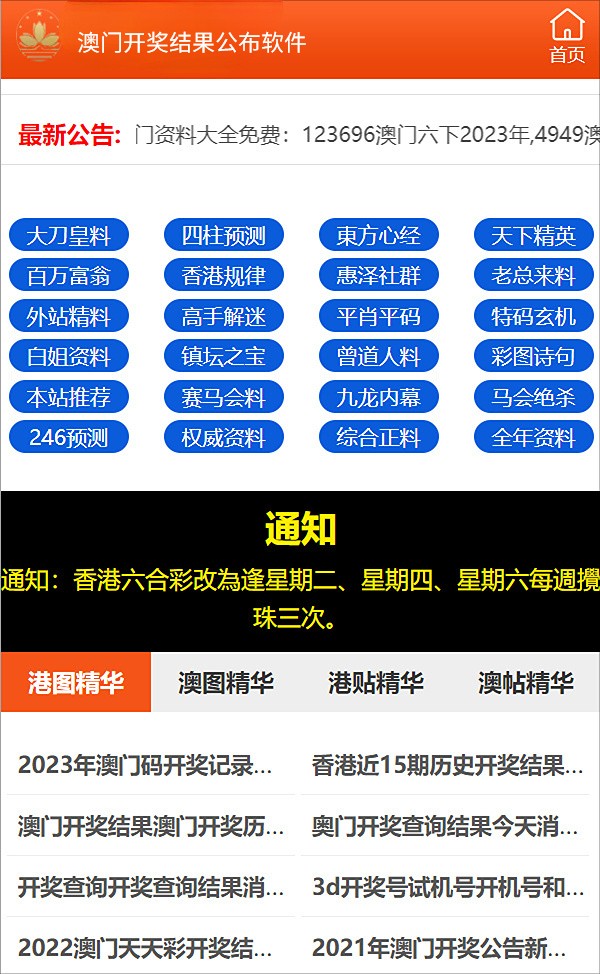 澳门开奖结果公布软件

首页

最新公告: 门资料大全免费：123696澳门六下2023年,4949澳

大刀皇料
四柱预测
東方心经
天下精英
百万富翁
香港规律
惠泽社群
老总来料
外站精料
高手解迷
平肖平码
特码玄机
白姐资料
镇坛之宝
曾道人料
彩图诗句
本站推荐
赛马会料
九龙内幕
马会绝杀
246预测
权威资料
综合正料
全年资料

通知

通知：香港六合彩改為逢星期二、星期四、星期六每週攪珠三次。

港图精华
澳图精华
港贴精华
澳帖精华

2023年澳门码开奖记录...
香港近15期历史开奖结果...
澳门开奖结果澳门开奖历...
奥门开奖查询结果今天消...
开奖查询开奖查询结果消...
3d开奖号试机号开机号和...
2022澳门天天彩开奖结...
2021年澳门开奖公告新...